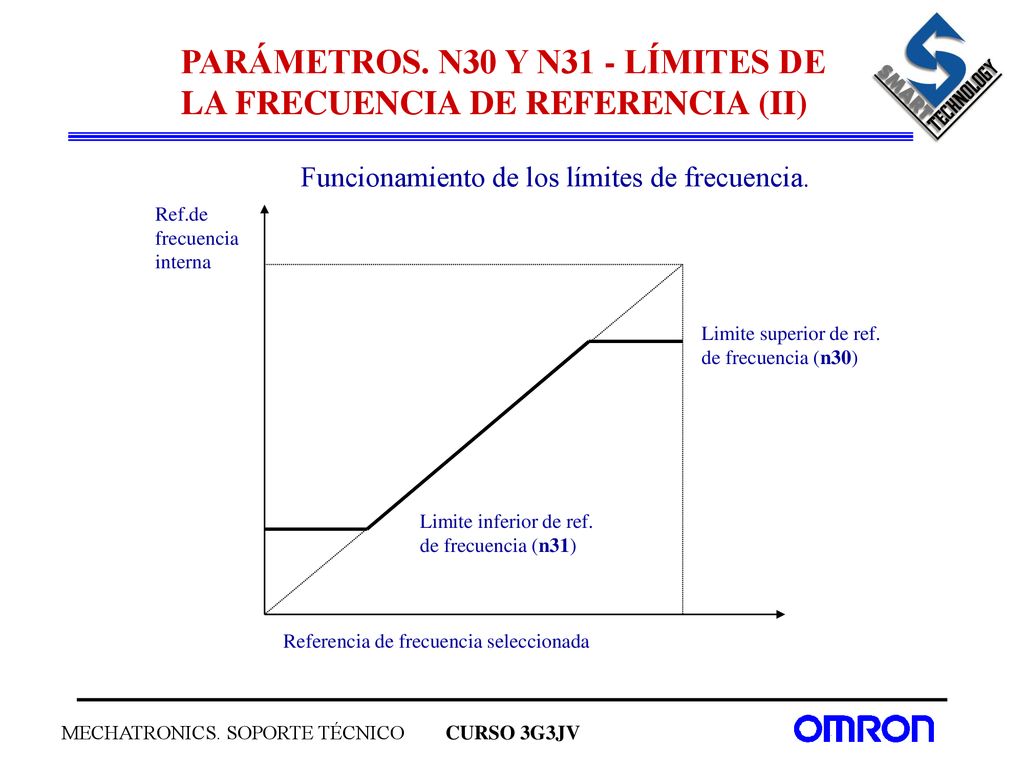 PARÁMETROS. N30 Y N31 - LÍMITES DE LA FRECUENCIA DE REFERENCIA (II)

SMART TECHNOLOGY

Funcionamiento de los límites de frecuencia.

Ref.de frecuencia interna

Limite superior de ref. de frecuencia (n30)

Limite inferior de ref. de frecuencia (n31)

Referencia de frecuencia seleccionada

MECHATRONICS. SOPORTE TÉCNICO CURSO 3G3JV

OMRON